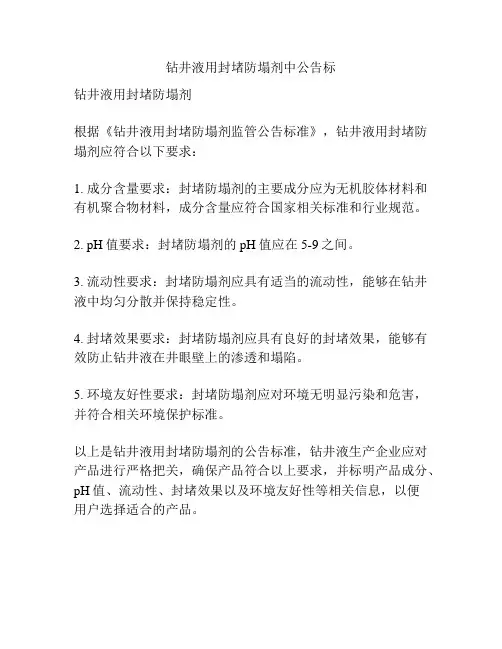 钻井液用封堵防塌剂中公告标

钻井液用封堵防塌剂

根据《钻井液用封堵防塌剂监管公告标准》，钻井液用封堵防塌剂应符合以下要求：

1. 成分含量要求：封堵防塌剂的主要成分应为无机胶体材料和有机聚合物材料，成分含量应符合国家相关标准和行业规范。

2. pH 值要求：封堵防塌剂的 pH 值应在 5-9 之间。

3. 流动性要求：封堵防塌剂应具有适当的流动性，能够在钻井液中均匀分散并保持稳定性。

4. 封堵效果要求：封堵防塌剂应具有良好的封堵效果，能够有效防止钻井液在井眼壁上的渗透和塌陷。

5. 环境友好性要求：封堵防塌剂应对环境无明显污染和危害，并符合相关环境保护标准。

以上是钻井液用封堵防塌剂的公告标准，钻井液生产企业应对产品进行严格把关，确保产品符合以上要求，并标明产品成分、pH 值、流动性、封堵效果以及环境友好性等相关信息，以便用户选择适合的产品。